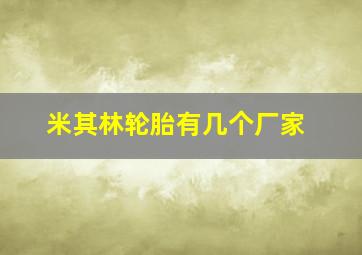 米其林轮胎有几个厂家